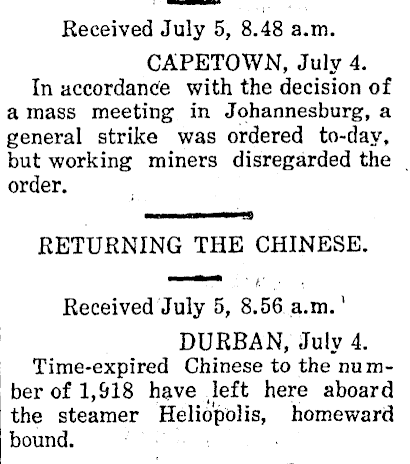 Received July 5, 8.48 a.m.

CAPETOWN, July 4.

In accordance with the decision of a mass meeting in Johannesburg, a general strike was ordered to-day, but working miners disregarded the order.

RETURNING THE CHINESE.

Received July 5, 8.56 a.m.

DURBAN, July 4.

Time-expired Chinese to the number of 1,918 have left here aboard the steamer Heliopolis, homeward bound.